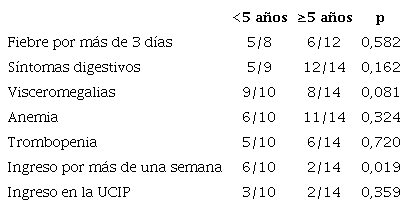 | | <5 años | ≥5 años | p |
|---|---|---|---|
| Fiebre por más de 3 días | 5/8 | 6/12 | 0,582 |
| Síntomas digestivos | 5/9 | 12/14 | 0,162 |
| Visceromegalias | 9/10 | 8/14 | 0,081 |
| Anemia | 6/10 | 11/14 | 0,324 |
| Trombopenia | 5/10 | 6/14 | 0,720 |
| Ingreso por más de una semana | 6/10 | 2/14 | 0,019 |
| Ingreso en la UCIP | 3/10 | 2/14 | 0,359 |